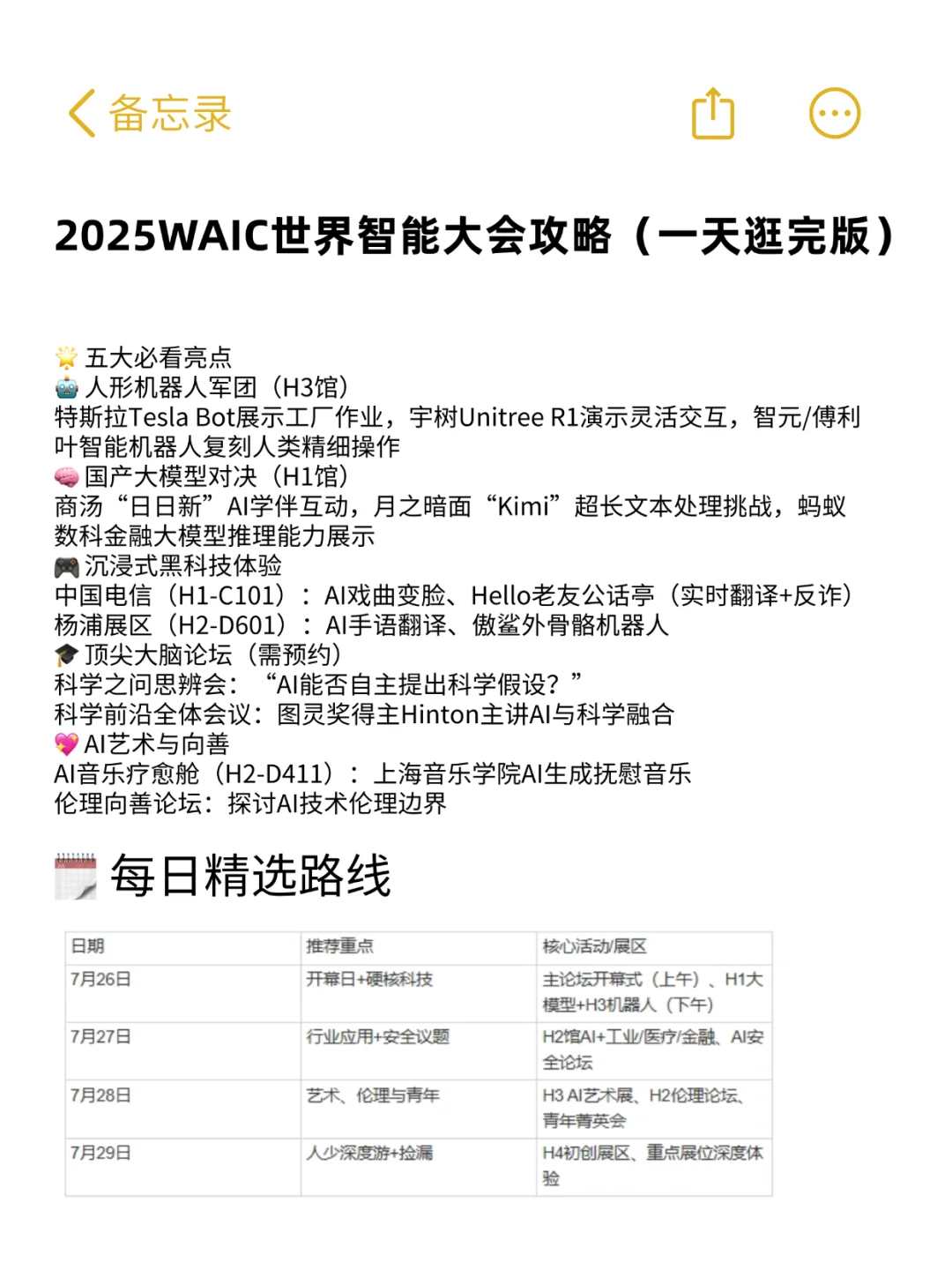 备忘录

2025WAIC世界智能大会攻略（一天逛完版）

🌟 五大必看亮点
🤖 人形机器人军团（H3馆）
特斯拉Tesla Bot展示工厂作业，宇树Unitree R1演示灵活交互，智元/傅利叶智能机器人复刻人类精细操作
🧠 国产大模型对决（H1馆）
商汤“日日新”AI学伴互动，月之暗面“Kimi”超长文本处理挑战，蚂蚁数科金融大模型推理能力展示
🎮 沉浸式黑科技体验
中国电信（H1-C101）：AI戏曲变脸、Hello老友公话亭（实时翻译+反诈）
杨浦展区（H2-D601）：AI手语翻译、傲鲨外骨骼机器人
🎓 顶尖大脑论坛（需预约）
科学之问思辨会：“AI能否自主提出科学假设？”
科学前沿全体会议：图灵奖得主Hinton主讲AI与科学融合
💖 AI艺术与向善
AI音乐疗愈舱（H2-D411）：上海音乐学院AI生成抚慰音乐
伦理向善论坛：探讨AI技术伦理边界

🗓️ 每日精选路线

| 日期 | 推荐重点 | 核心活动/展区 |
|---|---|---|
| 7月26日 | 开幕日+硬核科技 | 主论坛开幕式（上午）、H1大模型+H3机器人（下午） |
| 7月27日 | 行业应用+安全议题 | H2馆AI+工业/医疗/金融、AI安全论坛 |
| 7月28日 | 艺术、伦理与青年 | H3 AI艺术展、H2伦理论坛、青年菁英会 |
| 7月29日 | 人少深度游+捡漏 | H4初创展区、重点展位深度体验 |